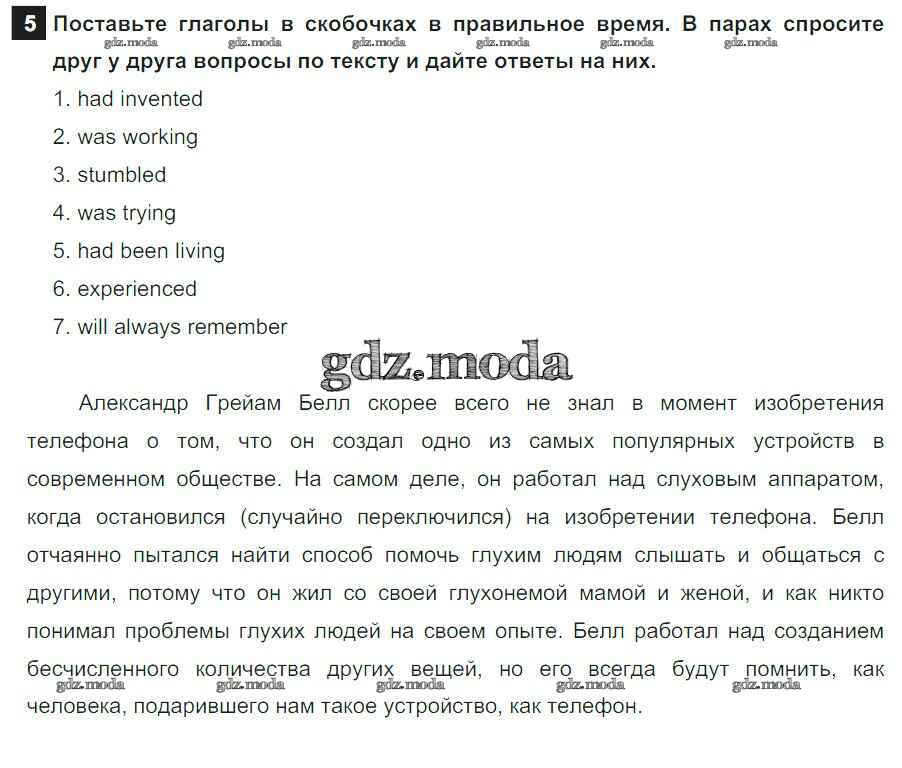 5 Поставьте глаголы в скобочках в правильное время. В парах спросите друг у друга вопросы по тексту и дайте ответы на них.

gdz.moda gdz.moda gdz.moda gdz.moda gdz.moda gdz.moda

1. had invented
2. was working
3. stumbled
4. was trying
5. had been living
6. experienced
7. will always remember

gdz.moda

Александр Грейам Белл скорее всего не знал в момент изобретения телефона о том, что он создал одно из самых популярных устройств в современном обществе. На самом деле, он работал над слуховым аппаратом, когда остановился (случайно переключился) на изобретении телефона. Белл отчаянно пытался найти способ помочь глухим людям слышать и общаться с другими, потому что он жил со своей глухонемой мамой и женой, и как никто понимал проблемы глухих людей на своем опыте. Белл работал над созданием бесчисленного количества других вещей, но его всегда будут помнить, как человека, подарившего нам такое устройство, как телефон.

gdz.moda gdz.moda gdz.moda gdz.moda gdz.moda